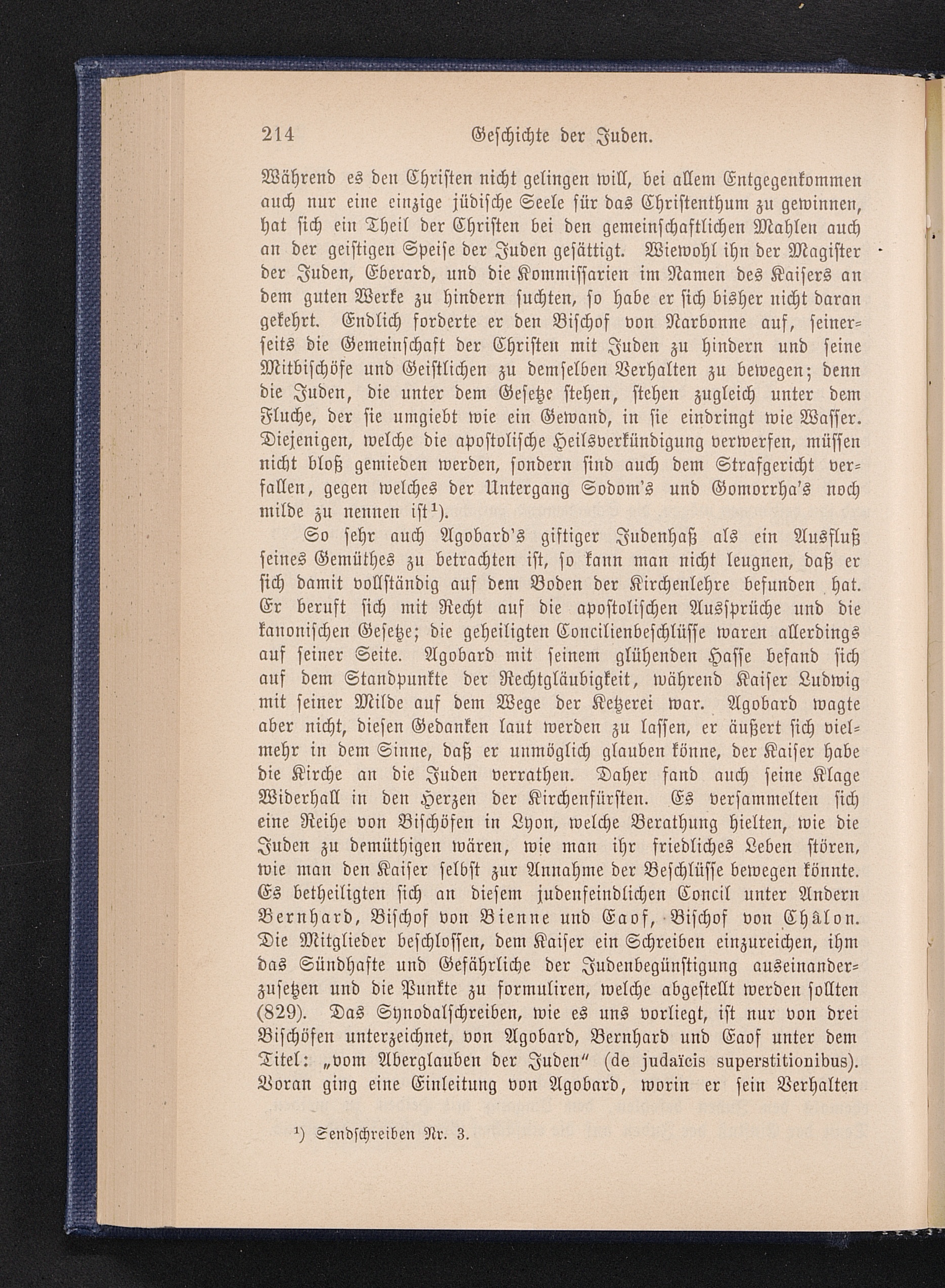 214 Geschichte der Juden.

Während es den Christen nicht gelingen will, bei allem Entgegenkommen auch nur eine einzige jüdische Seele für das Christenthum zu gewinnen, hat sich ein Theil der Christen bei den gemeinschaftlichen Mahlen auch an der geistigen Speise der Juden gesättigt. Wiewohl ihn der Magister der Juden, Eberard, und die Kommissarien im Namen des Kaisers an dem guten Werke zu hindern suchten, so habe er sich bisher nicht daran gekehrt. Endlich forderte er den Bischof von Narbonne auf, seinerseits die Gemeinschaft der Christen mit Juden zu hindern und seine Mitbischöfe und Geistlichen zu demselben Verhalten zu bewegen; denn die Juden, die unter dem Gesetze stehen, stehen zugleich unter dem Fluche, der sie umgiebt wie ein Gewand, in sie eindringt wie Wasser. Diejenigen, welche die apostolische Heilsverkündigung verwerfen, müssen nicht bloß gemieden werden, sondern sind auch dem Strafgericht verfallen, gegen welches der Untergang Sodom's und Gomorrha's noch milde zu nennen ist¹).

So sehr auch Agobard's giftiger Judenhaß als ein Ausfluß seines Gemüthes zu betrachten ist, so kann man nicht leugnen, daß er sich damit vollständig auf dem Boden der Kirchenlehre befunden hat. Er beruft sich mit Recht auf die apostolischen Aussprüche und die kanonischen Gesetze; die geheiligten Concilienbeschlüsse waren allerdings auf seiner Seite. Agobard mit seinem glühenden Hasse befand sich auf dem Standpunkte der Rechtgläubigkeit, während Kaiser Ludwig mit seiner Milde auf dem Wege der Ketzerei war. Agobard wagte aber nicht, diesen Gedanken laut werden zu lassen, er äußert sich vielmehr in dem Sinne, daß er unmöglich glauben könne, der Kaiser habe die Kirche an die Juden verrathen. Daher fand auch seine Klage Widerhall in den Herzen der Kirchenfürsten. Es versammelten sich eine Reihe von Bischöfen in Lyon, welche Berathung hielten, wie die Juden zu demüthigen wären, wie man ihr friedliches Leben stören, wie man den Kaiser selbst zur Annahme der Beschlüsse bewegen könnte. Es betheiligten sich an diesem judenfeindlichen Concil unter Andern Bernhard, Bischof von Vienne und Eaof, Bischof von Châlon. Die Mitglieder beschlossen, dem Kaiser ein Schreiben einzureichen, ihm das Sündhafte und Gefährliche der Judenbegünstigung auseinanderzusetzen und die Punkte zu formuliren, welche abgestellt werden sollten (829). Das Synodalschreiben, wie es uns vorliegt, ist nur von drei Bischöfen unterzeichnet, von Agobard, Bernhard und Eaof unter dem Titel: „vom Aberglauben der Juden“ (de judaïcis superstitionibus). Voran ging eine Einleitung von Agobard, worin er sein Verhalten

¹) Sendschreiben Nr. 3.